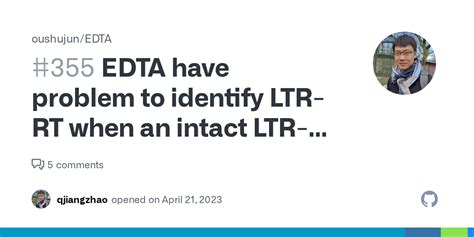 oushujun/EDTA

#355 EDTA have problem to identify LTR-RT when an intact LTR-...

5 comments

qjiangzhao opened on April 21, 2023